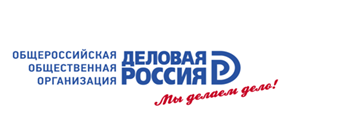 ОБЩЕРОССИЙСКАЯ
ОБЩЕСТВЕННАЯ
ОРГАНИЗАЦИЯ

ДЕЛОВАЯ
РОССИЯ

Мы делаем дело!